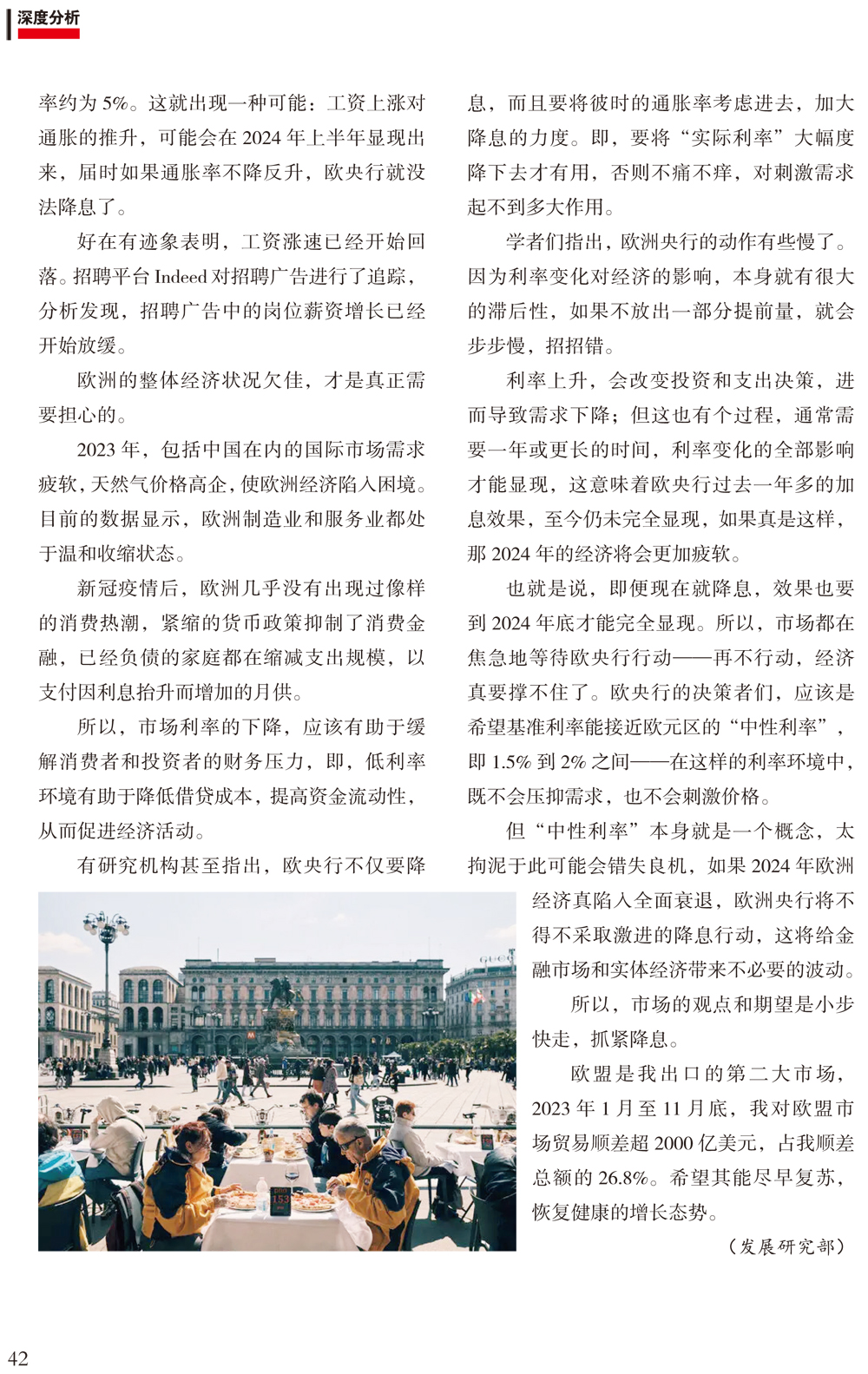 深度分析

率约为 5%。这就出现一种可能：工资上涨对通胀的推升，可能会在 2024 年上半年显现出来，届时如果通胀率不降反升，欧央行就没法降息了。

好在有迹象表明，工资涨速已经开始回落。招聘平台 Indeed 对招聘广告进行了追踪，分析发现，招聘广告中的岗位薪资增长已经开始放缓。

欧洲的整体经济状况欠佳，才是真正需要担心的。

2023 年，包括中国在内的国际市场需求疲软，天然气价格高企，使欧洲经济陷入困境。目前的数据显示，欧洲制造业和服务业都处于温和收缩状态。

新冠疫情后，欧洲几乎没有出现过像样的消费热潮，紧缩的货币政策抑制了消费金融，已经负债的家庭都在缩减支出规模，以支付因利息抬升而增加的月供。

所以，市场利率的下降，应该有助于缓解消费者和投资者的财务压力，即，低利率环境有助于降低借贷成本，提高资金流动性，从而促进经济活动。

有研究机构甚至指出，欧央行不仅要降息，而且要将彼时的通胀率考虑进去，加大降息的力度。即，要将“实际利率”大幅度降下去才有用，否则不痛不痒，对刺激需求起不到多大作用。

学者们指出，欧洲央行的动作有些慢了。因为利率变化对经济的影响，本身就有很大的滞后性，如果不放出一部分提前量，就会步步慢，招招错。

利率上升，会改变投资和支出决策，进而导致需求下降；但这也有个过程，通常需要一年或更长的时间，利率变化的全部影响才能显现，这意味着欧央行过去一年多的加息效果，至今仍未完全显现，如果真是这样，那 2024 年的经济将会更加疲软。

也就是说，即便现在就降息，效果也要到 2024 年底才能完全显现。所以，市场都在焦急地等待欧央行行动——再不行动，经济真要撑不住了。欧央行的决策者们，应该是希望基准利率能接近欧元区的“中性利率”，即 1.5% 到 2% 之间——在这样的利率环境中，既不会压抑需求，也不会刺激价格。

但“中性利率”本身就是一个概念，太拘泥于此可能会错失良机，如果 2024 年欧洲经济真陷入全面衰退，欧洲央行将不得不采取激进的降息行动，这将给金融市场和实体经济带来不必要的波动。

所以，市场的观点和期望是小步快走，抓紧降息。

欧盟是我出口的第二大市场，2023 年 1 月至 11 月底，我对欧盟市场贸易顺差超 2000 亿美元，占我顺差总额的 26.8%。希望其能尽早复苏，恢复健康的增长态势。

（发展研究部）

42